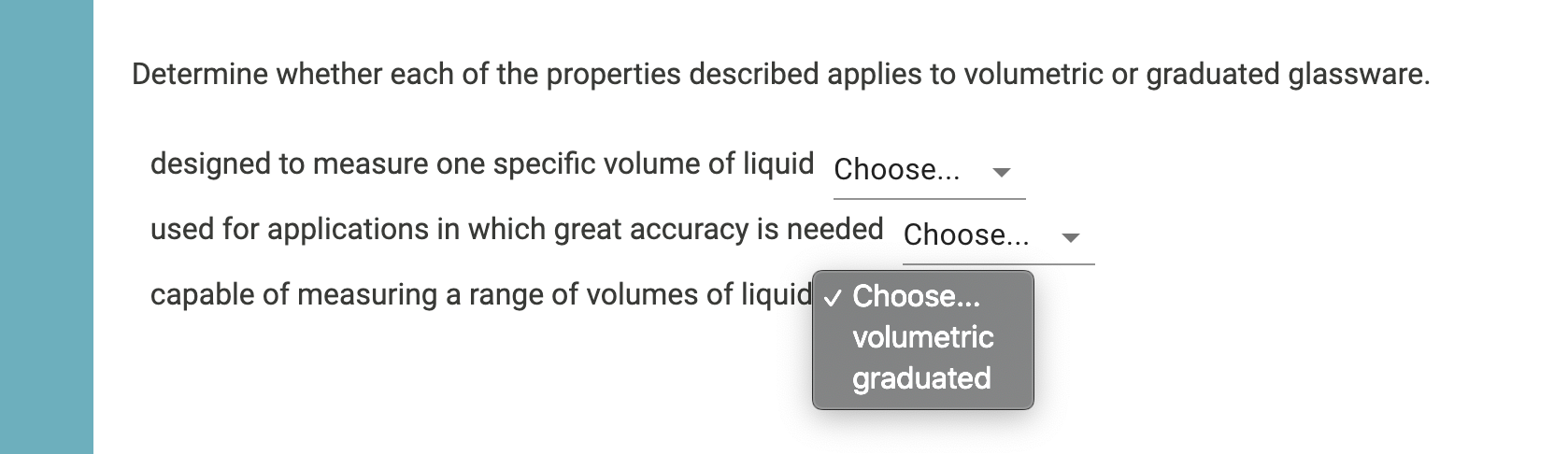 Determine whether each of the properties described applies to volumetric or graduated glassware.

designed to measure one specific volume of liquid Choose...

used for applications in which great accuracy is needed Choose...

capable of measuring a range of volumes of liquid ✓ Choose...
volumetric
graduated